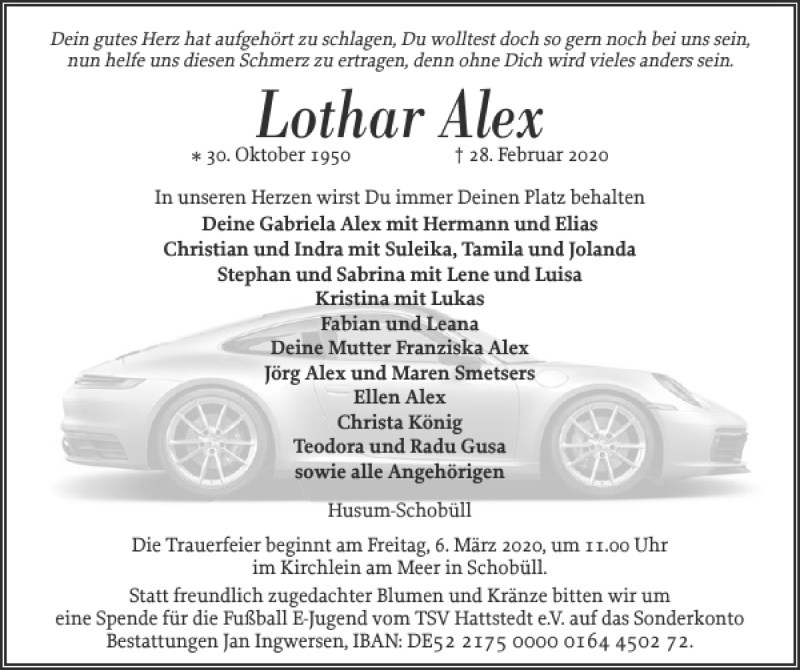 Dein gutes Herz hat aufgehört zu schlagen, Du wolltest doch so gern noch bei uns sein, nun helfe uns diesen Schmerz zu ertragen, denn ohne Dich wird vieles anders sein.

Lothar Alex

∗ 30. Oktober 1950 † 28. Februar 2020

In unseren Herzen wirst Du immer Deinen Platz behalten
Deine Gabriela Alex mit Hermann und Elias
Christian und Indra mit Suleika, Tamila und Jolanda
Stephan und Sabrina mit Lene und Luisa
Kristina mit Lukas
Fabian und Leana
Deine Mutter Franziska Alex
Jörg Alex und Maren Smetsers
Ellen Alex
Christa König
Teodora und Radu Gusa
sowie alle Angehörigen

Husum-Schobüll

Die Trauerfeier beginnt am Freitag, 6. März 2020, um 11.00 Uhr im Kirchlein am Meer in Schobüll.

Statt freundlich zugedachter Blumen und Kränze bitten wir um eine Spende für die Fußball E-Jugend vom TSV Hattstedt e.V. auf das Sonderkonto Bestattungen Jan Ingwersen, IBAN: DE52 2175 0000 0164 4502 72.